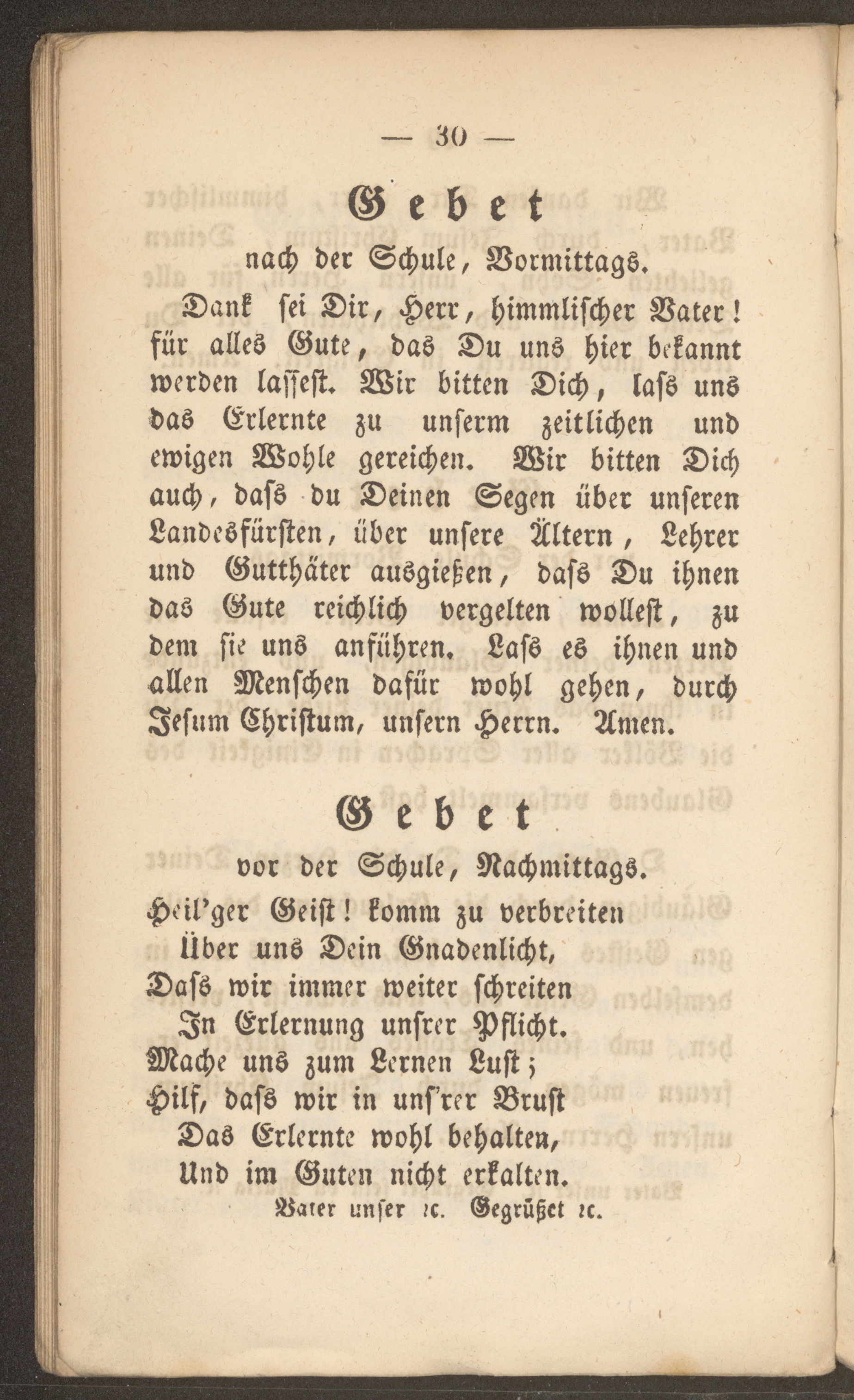 — 30 —

Gebet

nach der Schule, Vormittags.

Dank sei Dir, Herr, himmlischer Vater! für alles Gute, das Du uns hier bekannt werden lassest. Wir bitten Dich, lass uns das Erlernte zu unserm zeitlichen und ewigen Wohle gereichen. Wir bitten Dich auch, dass du Deinen Segen über unseren Landesfürsten, über unsere Ältern, Lehrer und Gutthäter ausgießen, dass Du ihnen das Gute reichlich vergelten wollest, zu dem sie uns anführen. Lass es ihnen und allen Menschen dafür wohl gehen, durch Jesum Christum, unsern Herrn. Amen.

Gebet

vor der Schule, Nachmittags.

Heil'ger Geist! komm zu verbreiten
Über uns Dein Gnadenlicht,
Dass wir immer weiter schreiten
In Erlernung unsrer Pflicht.
Mache uns zum Lernen Lust;
Hilf, dass wir in uns'rer Brust
Das Erlernte wohl behalten,
Und im Guten nicht erkalten.

Vater unser ꝛc. Gegrüßet ꝛc.